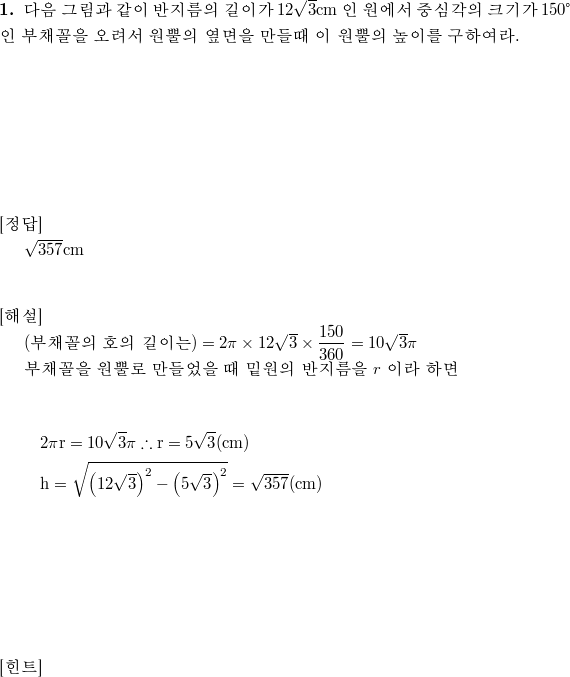 **1.** 다음 그림과 같이 반지름의 길이가 $12\sqrt{3}$cm 인 원에서 중심각의 크기가 $150°$ 인 부채꼴을 오려서 원뿔의 옆면을 만들때 이 원뿔의 높이를 구하여라.

[정답]
$\sqrt{357}$cm

[해설]
(부채꼴의 호의 길이는) $= 2\pi \times 12\sqrt{3} \times \frac{150}{360} = 10\sqrt{3}\pi$
부채꼴을 원뿔로 만들었을 때 밑원의 반지름을 $r$ 이라 하면

$2\pi r = 10\sqrt{3}\pi \therefore r = 5\sqrt{3}(cm)$
$h = \sqrt{\left(12\sqrt{3}\right)^2 - \left(5\sqrt{3}\right)^2} = \sqrt{357}(cm)$

[힌트]